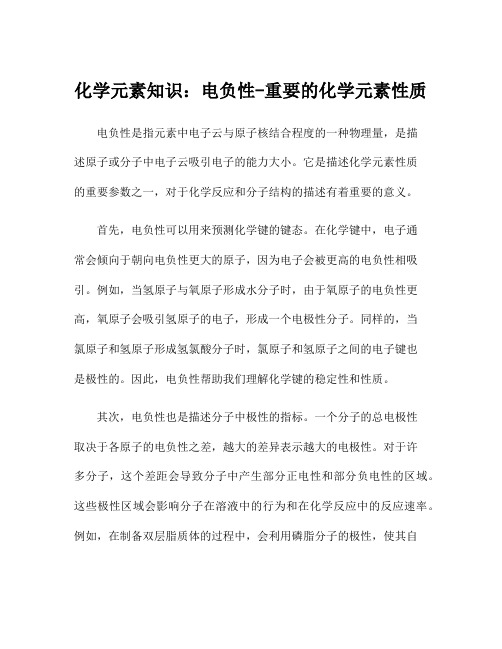 化学元素知识：电负性-重要的化学元素性质

电负性是指元素中电子云与原子核结合程度的一种物理量，是描述原子或分子中电子云吸引电子的能力大小。它是描述化学元素性质的重要参数之一，对于化学反应和分子结构的描述有着重要的意义。

首先，电负性可以用来预测化学键的键态。在化学键中，电子通常会倾向于朝向电负性更大的原子，因为电子会被更高的电负性相吸引。例如，当氢原子与氧原子形成水分子时，由于氧原子的电负性更高，氧原子会吸引氢原子的电子，形成一个电极性分子。同样的，当氯原子和氢原子形成氢氯酸分子时，氯原子和氢原子之间的电子键也是极性的。因此，电负性帮助我们理解化学键的稳定性和性质。

其次，电负性也是描述分子中极性的指标。一个分子的总电极性取决于各原子的电负性之差，越大的差异表示越大的电极性。对于许多分子，这个差距会导致分子中产生部分正电性和部分负电性的区域。这些极性区域会影响分子在溶液中的行为和在化学反应中的反应速率。例如，在制备双层脂质体的过程中，会利用磷脂分子的极性，使其自